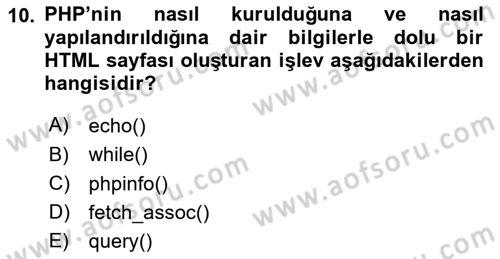 10. PHP'nin nasıl kurulduğuna ve nasıl yapılandırıldığına dair bilgilerle dolu bir HTML sayfası oluşturan işlev aşağıdakilerden hangisidir?

A) echo()
B) while()
C) phpinfo()
D) fetch_assoc()
E) query()

www.aofsoru.com